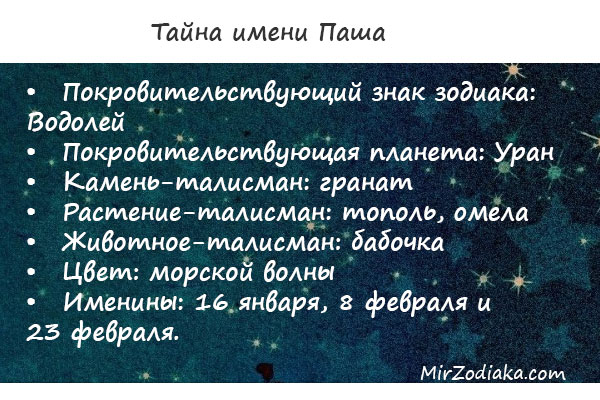 Тайна имени Паша

• Покровительствующий знак зодиака: Водолей
• Покровительствующая планета: Уран
• Камень-талисман: гранат
• Растение-талисман: тополь, омела
• Животное-талисман: бабочка
• Цвет: морской волны
• Именины: 16 января, 8 февраля и 23 февраля.

MirZodiaka.com